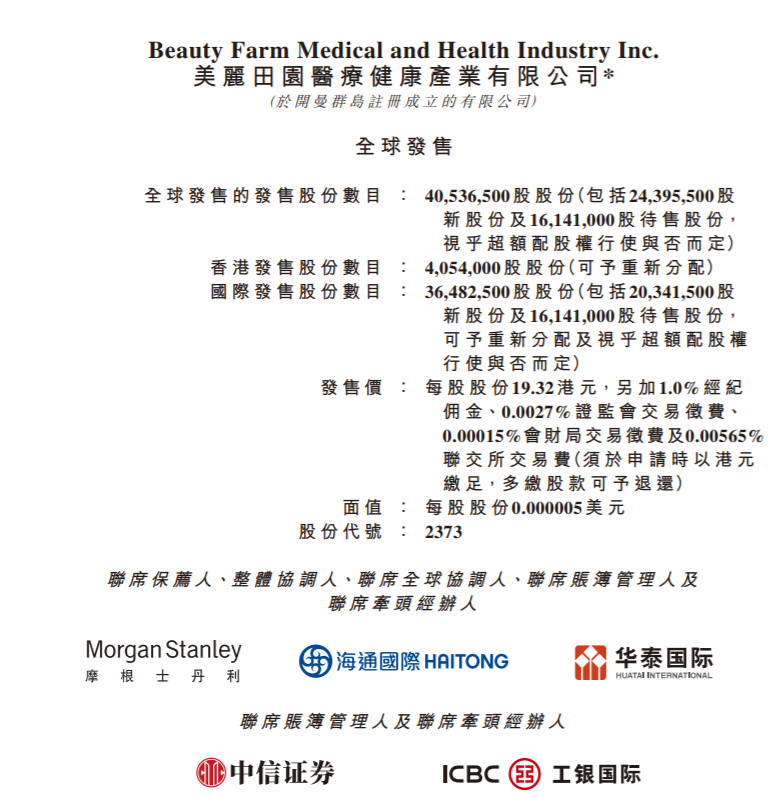 Beauty Farm Medical and Health Industry Inc.
美麗田園醫療健康產業有限公司*
(於開曼群島註冊成立的有限公司)

全球發售

全球發售的發售股份數目 : 40,536,500股股份(包括24,395,500股新股份及16,141,000股待售股份,視乎超額配股權行使與否而定)
香港發售股份數目 : 4,054,000股股份(可予重新分配)
國際發售股份數目 : 36,482,500股股份(包括20,341,500股新股份及16,141,000股待售股份,可予重新分配及視乎超額配股權行使與否而定)
發售價 : 每股股份19.32港元,另加1.0%經紀佣金、0.0027%證監會交易徵費、0.00015%會財局交易徵費及0.00565%聯交所交易費(須於申請時以港元繳足,多繳股款可予退還)
面值 : 每股股份0.000005美元
股份代號 : 2373

聯席保薦人、整體協調人、聯席全球協調人、聯席賬簿管理人及聯席牽頭經辦人

Morgan Stanley
摩根士丹利

海通國際 HAITONG

华泰国际
HUATAI INTERNATIONAL

聯席賬簿管理人及聯席牽頭經辦人

中信证券

ICBC 工银国际